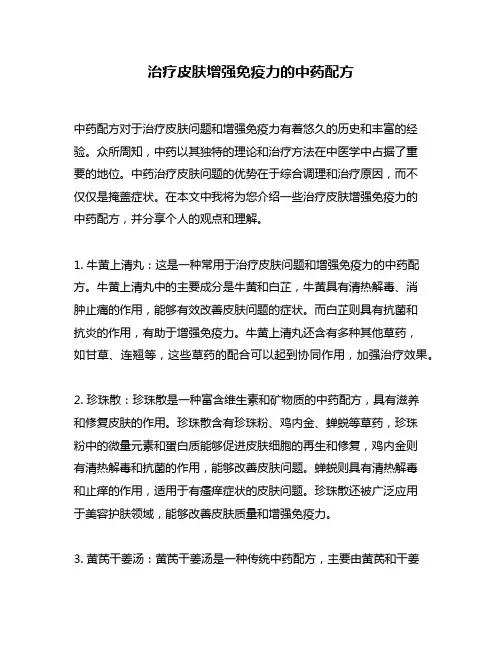 治疗皮肤增强免疫力的中药配方

中药配方对于治疗皮肤问题和增强免疫力有着悠久的历史和丰富的经验。众所周知，中药以其独特的理论和治疗方法在中医学中占据了重要的地位。中药治疗皮肤问题的优势在于综合调理和治疗原因，而不仅仅是掩盖症状。在本文中我将为您介绍一些治疗皮肤增强免疫力的中药配方，并分享个人的观点和理解。

1. 牛黄上清丸：这是一种常用于治疗皮肤问题和增强免疫力的中药配方。牛黄上清丸中的主要成分是牛黄和白芷，牛黄具有清热解毒、消肿止痛的作用，能够有效改善皮肤问题的症状。而白芷则具有抗菌和抗炎的作用，有助于增强免疫力。牛黄上清丸还含有多种其他草药，如甘草、连翘等，这些草药的配合可以起到协同作用，加强治疗效果。

2. 珍珠散：珍珠散是一种富含维生素和矿物质的中药配方，具有滋养和修复皮肤的作用。珍珠散含有珍珠粉、鸡内金、蝉蜕等草药，珍珠粉中的微量元素和蛋白质能够促进皮肤细胞的再生和修复，鸡内金则有清热解毒和抗菌的作用，能够改善皮肤问题。蝉蜕则具有清热解毒和止痒的作用，适用于有瘙痒症状的皮肤问题。珍珠散还被广泛应用于美容护肤领域，能够改善皮肤质量和增强免疫力。

3. 黄芪干姜汤：黄芪干姜汤是一种传统中药配方，主要由黄芪和干姜